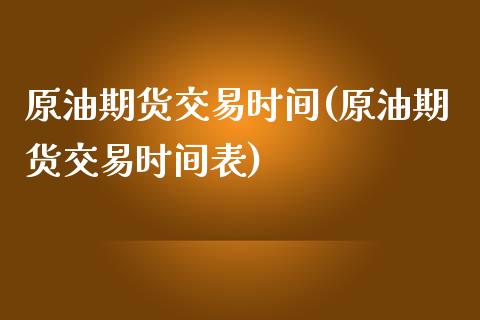 原油期货交易时间(原油期货交易时间表)